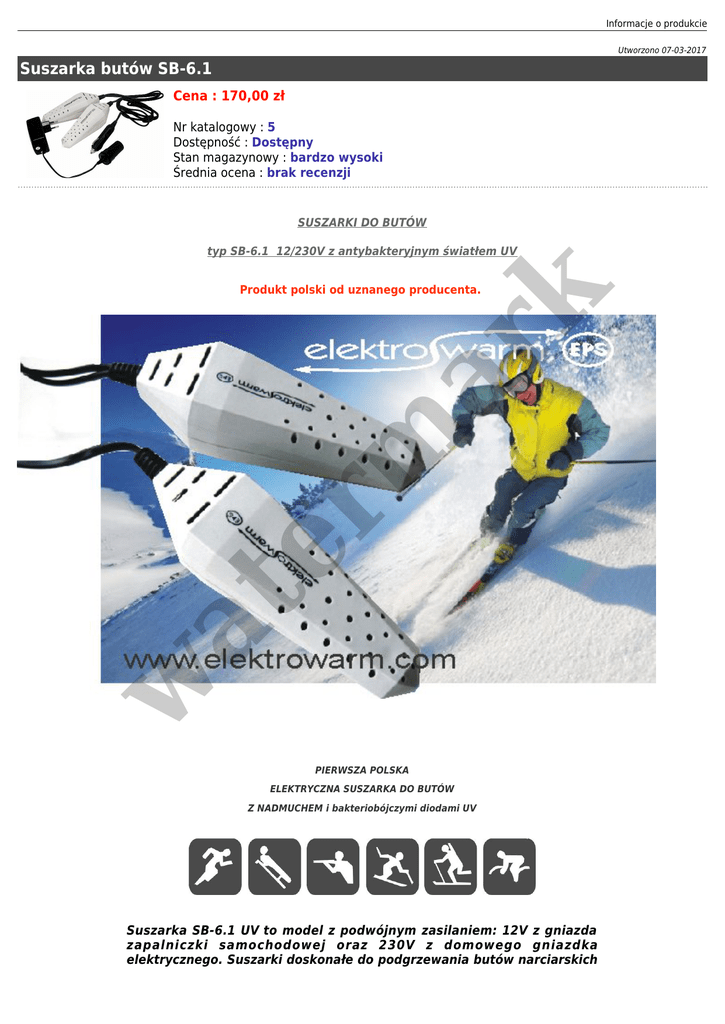 Informacje o produkcie

Utworzono 07-03-2017

Suszarka butów SB-6.1

Cena : 170,00 zł

Nr katalogowy : 5
Dostępność : Dostępny
Stan magazynowy : bardzo wysoki
Średnia ocena : brak recenzji

SUSZARKI DO BUTÓW

typ SB-6.1 12/230V z antybakteryjnym światłem UV

Produkt polski od uznanego producenta.

elektrowarm EPS

elektrowarm

elektrowarm

www.elektrowarm.com

watermark

PIERWSZA POLSKA

ELEKTRYCZNA SUSZARKA DO BUTÓW

Z NADMUCHEM i bakteriobójczymi diodami UV

Suszarka SB-6.1 UV to model z podwójnym zasilaniem: 12V z gniazda zapalniczki samochodowej oraz 230V z domowego gniazdka elektrycznego. Suszarki doskonałe do podgrzewania butów narciarskich